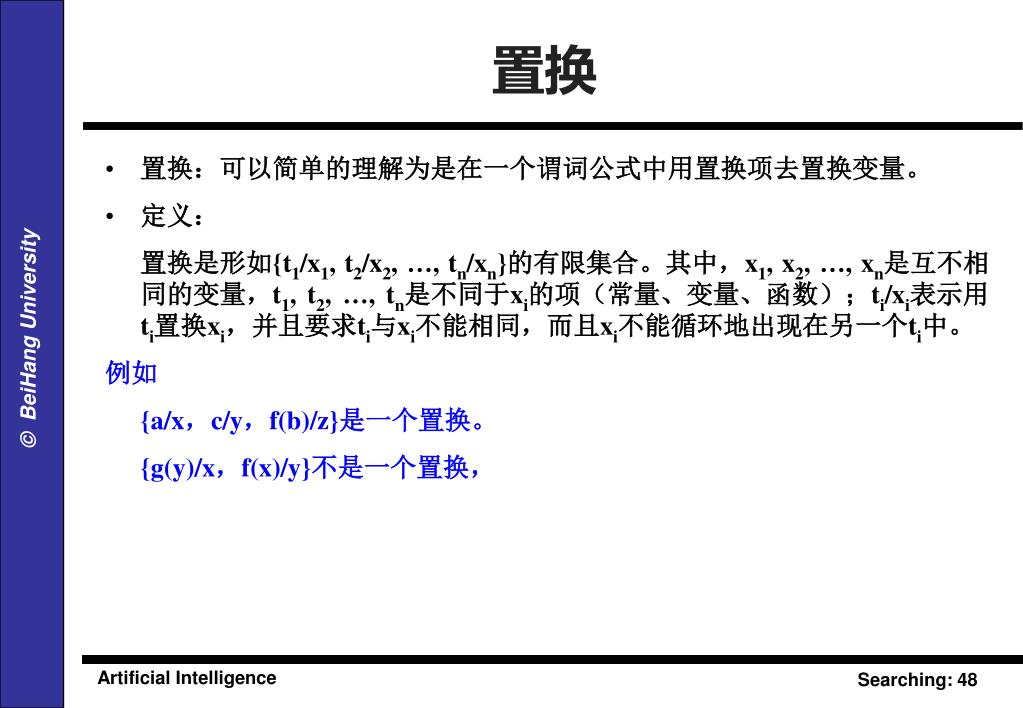 © BeiHang University

置换

• 置换：可以简单的理解为是在一个谓词公式中用置换项去置换变量。

• 定义：

置换是形如$\{t_1/x_1, t_2/x_2, …, t_n/x_n\}$的有限集合。其中，$x_1, x_2, …, x_n$是互不相同的变量，$t_1, t_2, …, t_n$是不同于$x_i$的项（常量、变量、函数）；$t_i/x_i$表示用$t_i$置换$x_i$，并且要求$t_i$与$x_i$不能相同，而且$x_i$不能循环地出现在另一个$t_i$中。

例如

{a/x，c/y，f(b)/z}是一个置换。

{g(y)/x，f(x)/y}不是一个置换，

Artificial Intelligence

Searching: 48